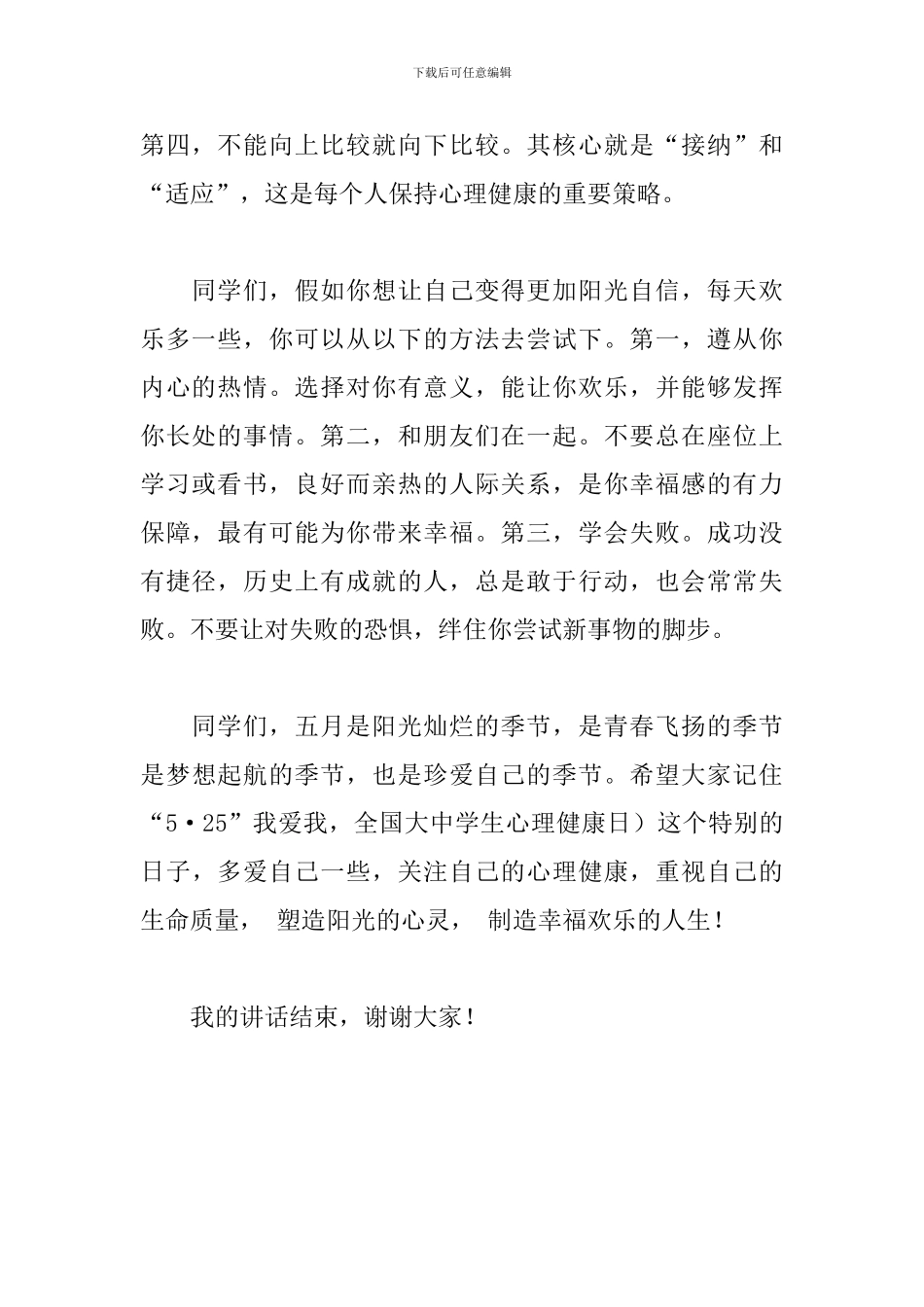 下载后可任意编辑

第四，不能向上比较就向下比较。其核心就是“接纳”和“适应”，这是每个人保持心理健康的重要策略。

同学们，假如你想让自己变得更加阳光自信，每天欢乐多一些，你可以从以下的方法去尝试下。第一，遵从你内心的热情。选择对你有意义，能让你欢乐，并能够发挥你长处的事情。第二，和朋友们在一起。不要总在座位上学习或看书，良好而亲热的人际关系，是你幸福感的有力保障，最有可能为你带来幸福。第三，学会失败。成功没有捷径，历史上有成就的人，总是敢于行动，也会常常失败。不要让对失败的恐惧，绊住你尝试新事物的脚步。

同学们，五月是阳光灿烂的季节，是青春飞扬的季节是梦想起航的季节，也是珍爱自己的季节。希望大家记住“5·25”我爱我，全国大中学生心理健康日）这个特别的日子，多爱自己一些，关注自己的心理健康，重视自己的生命质量， 塑造阳光的心灵， 制造幸福欢乐的人生！

我的讲话结束，谢谢大家！